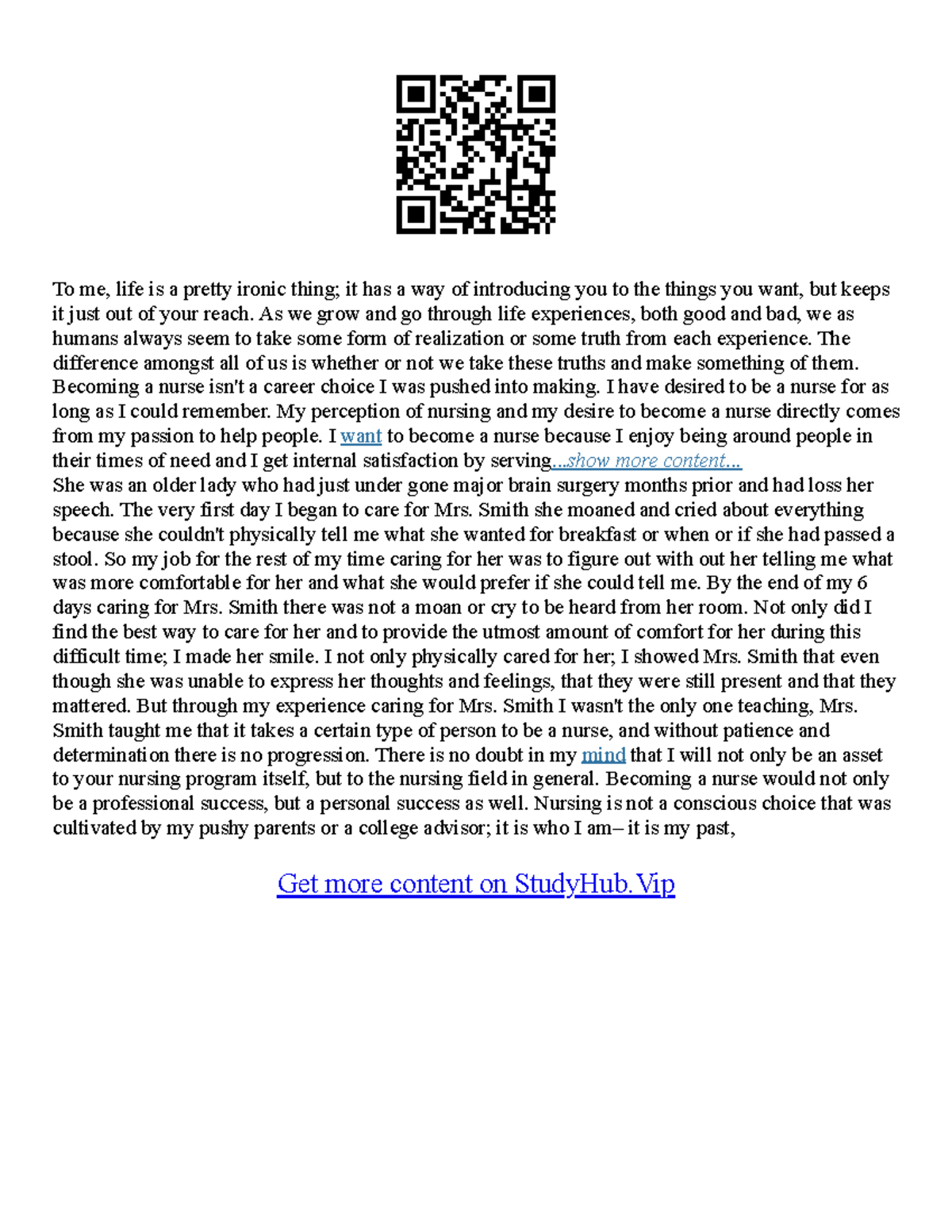 To me, life is a pretty ironic thing; it has a way of introducing you to the things you want, but keeps it just out of your reach. As we grow and go through life experiences, both good and bad, we as humans always seem to take some form of realization or some truth from each experience. The difference amongst all of us is whether or not we take these truths and make something of them. Becoming a nurse isn't a career choice I was pushed into making. I have desired to be a nurse for as long as I could remember. My perception of nursing and my desire to become a nurse directly comes from my passion to help people. I want to become a nurse because I enjoy being around people in their times of need and I get internal satisfaction by serving...show more content...
She was an older lady who had just under gone major brain surgery months prior and had loss her speech. The very first day I began to care for Mrs. Smith she moaned and cried about everything because she couldn't physically tell me what she wanted for breakfast or when or if she had passed a stool. So my job for the rest of my time caring for her was to figure out with out her telling me what was more comfortable for her and what she would prefer if she could tell me. By the end of my 6 days caring for Mrs. Smith there was not a moan or cry to be heard from her room. Not only did I find the best way to care for her and to provide the utmost amount of comfort for her during this difficult time; I made her smile. I not only physically cared for her; I showed Mrs. Smith that even though she was unable to express her thoughts and feelings, that they were still present and that they mattered. But through my experience caring for Mrs. Smith I wasn't the only one teaching, Mrs. Smith taught me that it takes a certain type of person to be a nurse, and without patience and determination there is no progression. There is no doubt in my mind that I will not only be an asset to your nursing program itself, but to the nursing field in general. Becoming a nurse would not only be a professional success, but a personal success as well. Nursing is not a conscious choice that was cultivated by my pushy parents or a college advisor; it is who I am– it is my past,

Get more content on StudyHub.Vip